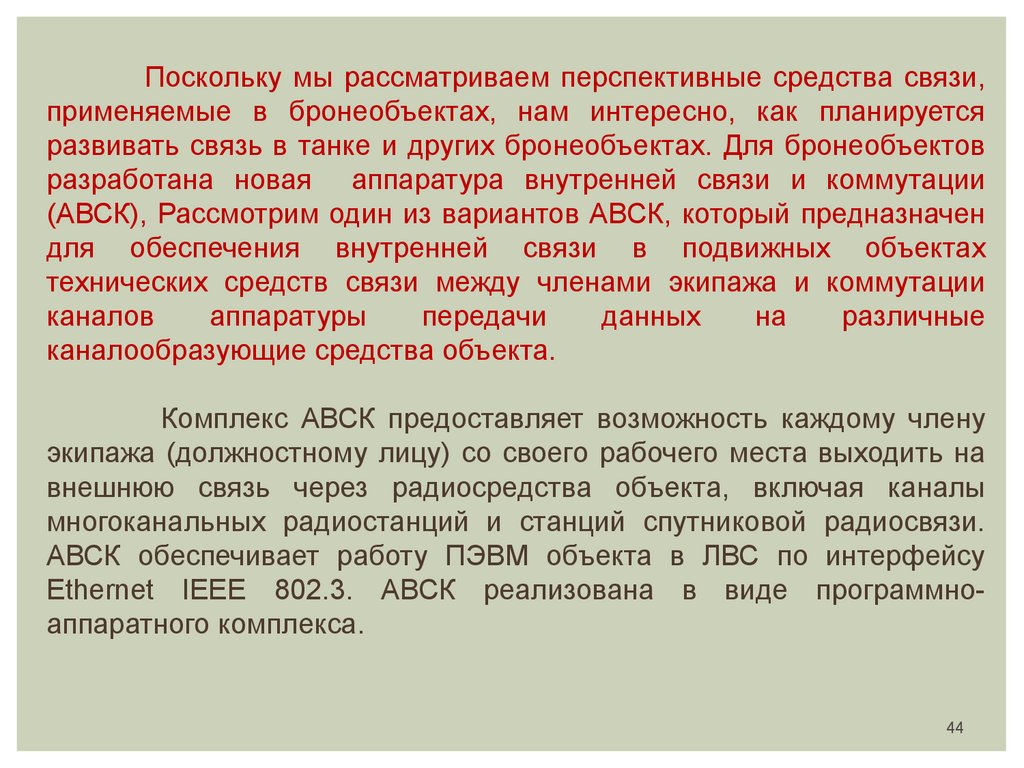 Поскольку мы рассматриваем перспективные средства связи, применяемые в бронеобъектах, нам интересно, как планируется развивать связь в танке и других бронеобъектах. Для бронеобъектов разработана новая аппаратура внутренней связи и коммутации (АВСК), Рассмотрим один из вариантов АВСК, который предназначен для обеспечения внутренней связи в подвижных объектах технических средств связи между членами экипажа и коммутации каналов аппаратуры передачи данных на различные каналообразующие средства объекта.

Комплекс АВСК предоставляет возможность каждому члену экипажа (должностному лицу) со своего рабочего места выходить на внешнюю связь через радиосредства объекта, включая каналы многоканальных радиостанций и станций спутниковой радиосвязи. АВСК обеспечивает работу ПЭВМ объекта в ЛВС по интерфейсу Ethernet IEEE 802.3. АВСК реализована в виде программно-аппаратного комплекса.

44